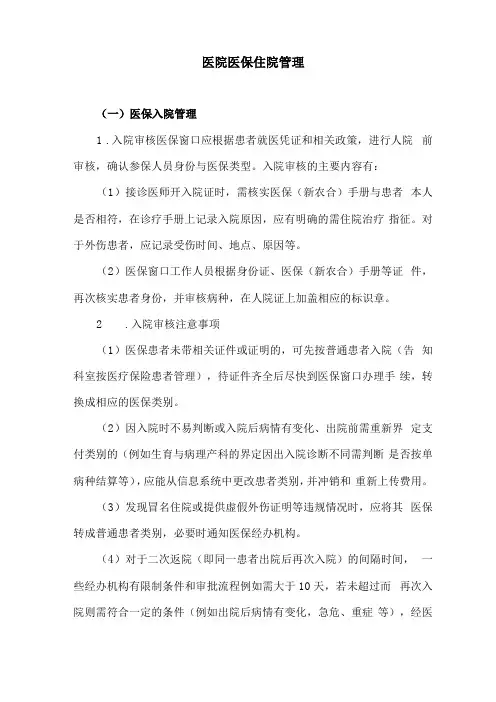 医院医保住院管理

（一）医保入院管理

1．入院审核医保窗口应根据患者就医凭证和相关政策，进行人院 前审核，确认参保人员身份与医保类型。入院审核的主要内容有：

（1）接诊医师开入院证时，需核实医保（新农合）手册与患者 本人是否相符，在诊疗手册上记录入院原因，应有明确的需住院治疗 指征。对于外伤患者，应记录受伤时间、地点、原因等。

（2）医保窗口工作人员根据身份证、医保（新农合）手册等证 件，再次核实患者身份，并审核病种，在人院证上加盖相应的标识章。

2 ．入院审核注意事项

（1）医保患者未带相关证件或证明的，可先按普通患者入院（告 知科室按医疗保险患者管理），待证件齐全后尽快到医保窗口办理手 续，转换成相应的医保类别。

（2）因入院时不易判断或入院后病情有变化、出院前需重新界 定支付类别的（例如生育与病理产科的界定因出入院诊断不同需判断 是否按单病种结算等），应能从信息系统中更改患者类别，并冲销和 重新上传费用。

（3）发现冒名住院或提供虚假外伤证明等违规情况时，应将其 医保转成普通患者类别，必要时通知医保经办机构。

（4）对于二次返院（即同一患者出院后再次入院）的间隔时间， 一些经办机构有限制条件和审批流程例如需大于10天，若未超过而 再次入院则需符合一定的条件（例如出院后病情有变化，急危、重症 等），经医